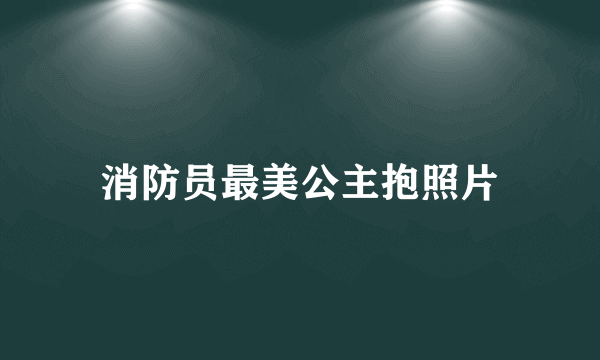 消防员最美公主抱照片